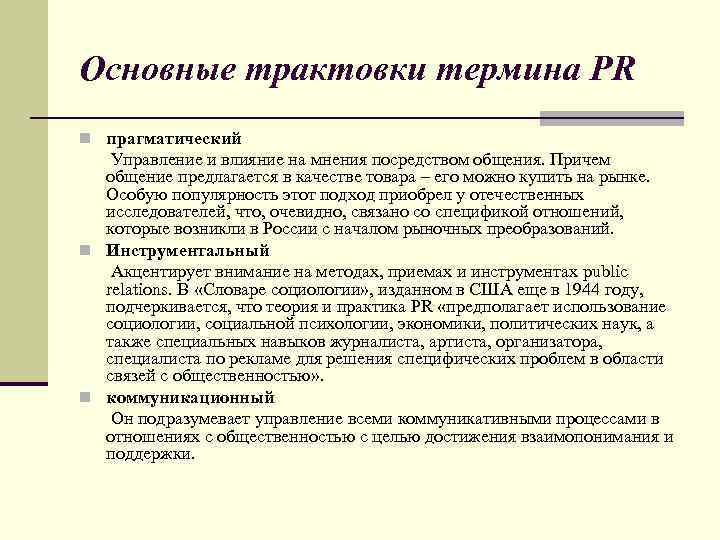 Основные трактовки термина PR

прагматический

Управление и влияние на мнения посредством общения. Причем общение предлагается в качестве товара – его можно купить на рынке. Особую популярность этот подход приобрел у отечественных исследователей, что, очевидно, связано со спецификой отношений, которые возникли в России с началом рыночных преобразований.

Инструментальный

Акцентирует внимание на методах, приемах и инструментах public relations. В «Словаре социологии», изданном в США еще в 1944 году, подчеркивается, что теория и практика PR «предполагает использование социологии, социальной психологии, экономики, политических наук, а также специальных навыков журналиста, артиста, организатора, специалиста по рекламе для решения специфических проблем в области связей с общественностью».

коммуникационный

Он подразумевает управление всеми коммуникативными процессами в отношениях с общественностью с целью достижения взаимопонимания и поддержки.